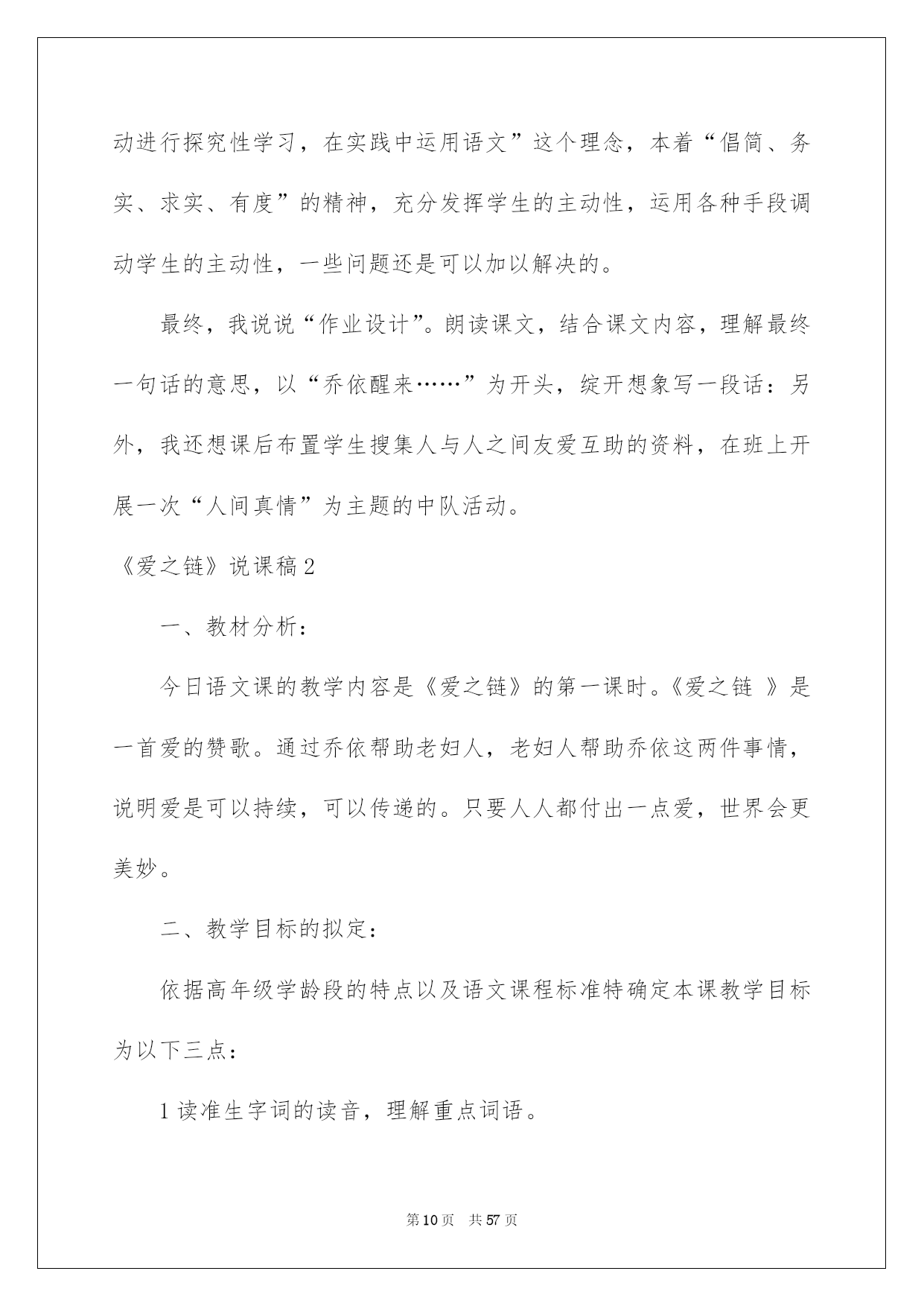 动进行探究性学习，在实践中运用语文”这个理念，本着“倡简、务实、求实、有度”的精神，充分发挥学生的主动性，运用各种手段调动学生的主动性，一些问题还是可以加以解决的。

最终，我说说“作业设计”。朗读课文，结合课文内容，理解最终一句话的意思，以“乔依醒来……”为开头，绽开想象写一段话：另外，我还想课后布置学生搜集人与人之间友爱互助的资料，在班上开展一次“人间真情”为主题的中队活动。

《爱之链》说课稿2

一、教材分析：

今日语文课的教学内容是《爱之链》的第一课时。《爱之链 》是一首爱的赞歌。通过乔依帮助老妇人，老妇人帮助乔依这两件事情，说明爱是可以持续，可以传递的。只要人人都付出一点爱，世界会更美妙。

二、教学目标的拟定：

依据高年级学龄段的特点以及语文课程标准特确定本课教学目标为以下三点：

1读准生字词的读音，理解重点词语。

第10页 共57页